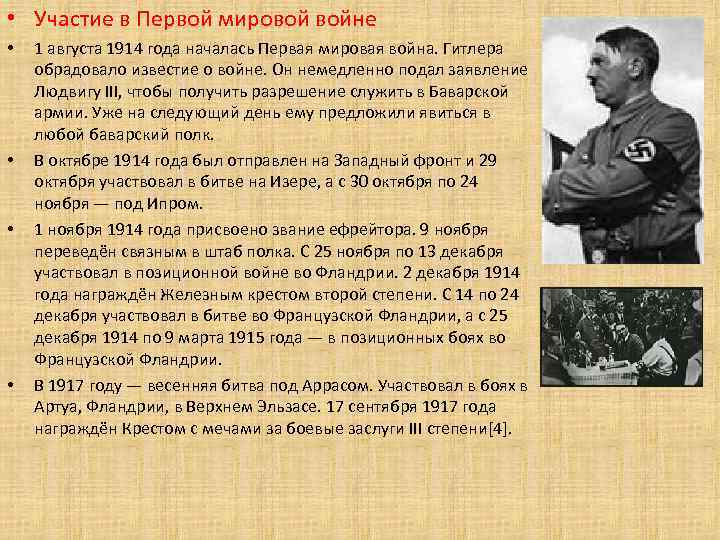 • Участие в Первой мировой войне

• 1 августа 1914 года началась Первая мировая война. Гитлера обрадовало известие о войне. Он немедленно подал заявление Людвигу III, чтобы получить разрешение служить в Баварской армии. Уже на следующий день ему предложили явиться в любой баварский полк.

• В октябре 1914 года был отправлен на Западный фронт и 29 октября участвовал в битве на Изере, а с 30 октября по 24 ноября — под Ипром.

• 1 ноября 1914 года присвоено звание ефрейтора. 9 ноября переведён связным в штаб полка. С 25 ноября по 13 декабря участвовал в позиционной войне во Фландрии. 2 декабря 1914 года награждён Железным крестом второй степени. С 14 по 24 декабря участвовал в битве во Французской Фландрии, а с 25 декабря 1914 по 9 марта 1915 года — в позиционных боях во Французской Фландрии.

• В 1917 году — весенняя битва под Аррасом. Участвовал в боях в Артуа, Фландрии, в Верхнем Эльзасе. 17 сентября 1917 года награждён Крестом с мечами за боевые заслуги III степени[4].